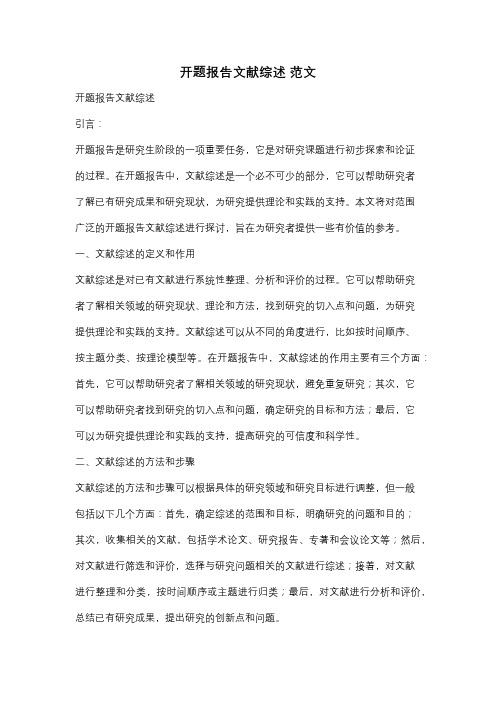 开题报告文献综述 范文

开题报告文献综述

引言：

开题报告是研究生阶段的一项重要任务，它是对研究课题进行初步探索和论证的过程。在开题报告中，文献综述是一个必不可少的部分，它可以帮助研究者了解已有研究成果和研究现状，为研究提供理论和实践的支持。本文将对范围广泛的开题报告文献综述进行探讨，旨在为研究者提供一些有价值的参考。

一、文献综述的定义和作用

文献综述是对已有文献进行系统性整理、分析和评价的过程。它可以帮助研究者了解相关领域的研究现状、理论和方法，找到研究的切入点和问题，为研究提供理论和实践的支持。文献综述可以从不同的角度进行，比如按时间顺序、按主题分类、按理论模型等。在开题报告中，文献综述的作用主要有三个方面：首先，它可以帮助研究者了解相关领域的研究现状，避免重复研究；其次，它可以帮助研究者找到研究的切入点和问题，确定研究的目标和方法；最后，它可以为研究提供理论和实践的支持，提高研究的可信度和科学性。

二、文献综述的方法和步骤

文献综述的方法和步骤可以根据具体的研究领域和研究目标进行调整，但一般包括以下几个方面：首先，确定综述的范围和目标，明确研究的问题和目的；其次，收集相关的文献，包括学术论文、研究报告、专著和会议论文等；然后，对文献进行筛选和评价，选择与研究问题相关的文献进行综述；接着，对文献进行整理和分类，按时间顺序或主题进行归类；最后，对文献进行分析和评价，总结已有研究成果，提出研究的创新点和问题。